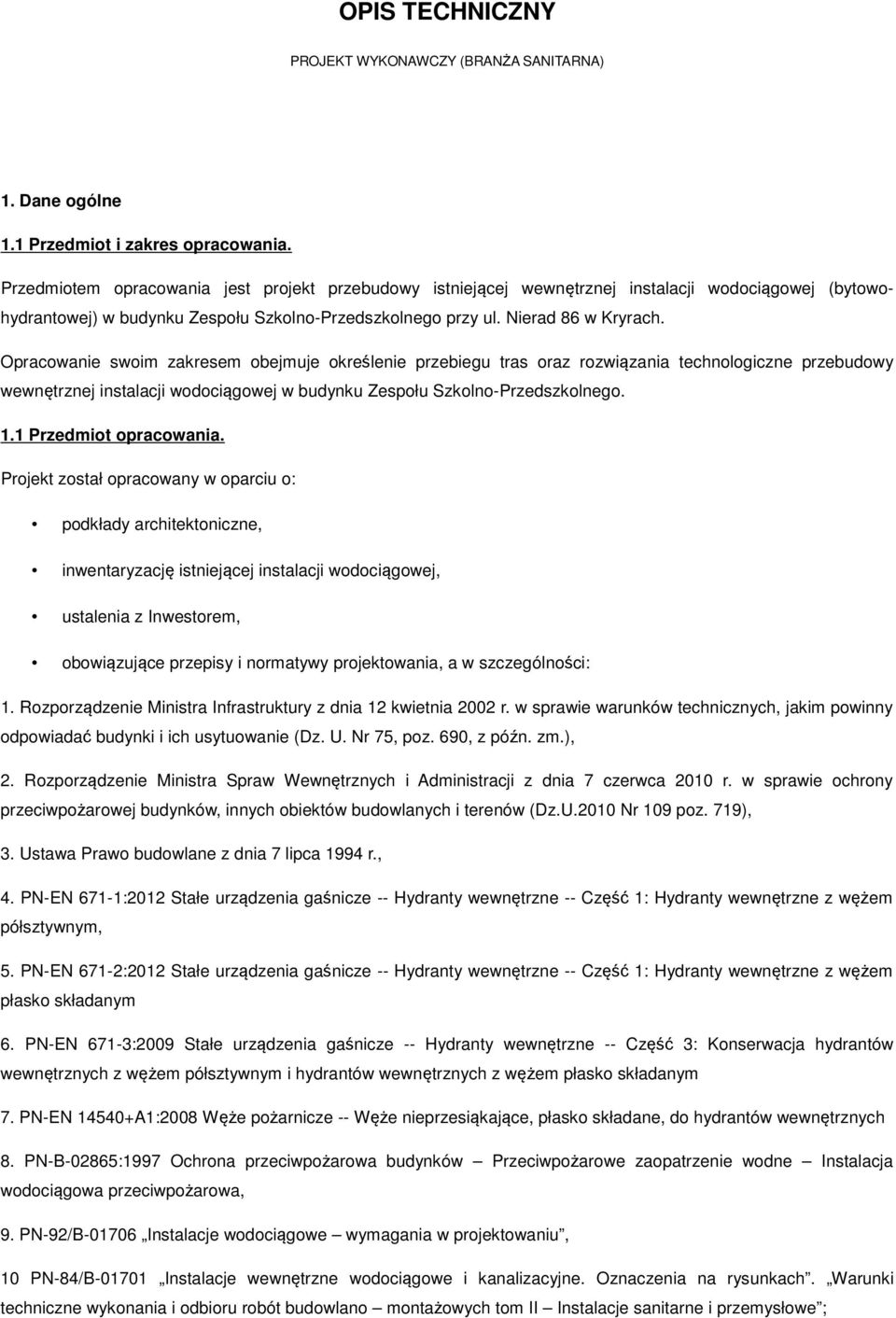 OPIS TECHNICZNY

PROJEKT WYKONAWCZY (BRANŻA SANITARNA)

1. Dane ogólne

1.1 Przedmiot i zakres opracowania.

Przedmiotem opracowania jest projekt przebudowy istniejącej wewnętrznej instalacji wodociągowej (bytowo-hydrantowej) w budynku Zespołu Szkolno-Przedszkolnego przy ul. Nierad 86 w Kryrach.

Opracowanie swoim zakresem obejmuje określenie przebiegu tras oraz rozwiązania technologiczne przebudowy wewnętrznej instalacji wodociągowej w budynku Zespołu Szkolno-Przedszkolnego.

1.1 Przedmiot opracowania.

Projekt został opracowany w oparciu o:

• podkłady architektoniczne,

• inwentaryzację istniejącej instalacji wodociągowej,

• ustalenia z Inwestorem,

• obowiązujące przepisy i normatywy projektowania, a w szczególności:

1. Rozporządzenie Ministra Infrastruktury z dnia 12 kwietnia 2002 r. w sprawie warunków technicznych, jakim powinny odpowiadać budynki i ich usytuowanie (Dz. U. Nr 75, poz. 690, z późn. zm.),

2. Rozporządzenie Ministra Spraw Wewnętrznych i Administracji z dnia 7 czerwca 2010 r. w sprawie ochrony przeciwpożarowej budynków, innych obiektów budowlanych i terenów (Dz.U.2010 Nr 109 poz. 719),

3. Ustawa Prawo budowlane z dnia 7 lipca 1994 r.,

4. PN-EN 671-1:2012 Stałe urządzenia gaśnicze -- Hydranty wewnętrzne -- Część 1: Hydranty wewnętrzne z wężem półsztywnym,

5. PN-EN 671-2:2012 Stałe urządzenia gaśnicze -- Hydranty wewnętrzne -- Część 1: Hydranty wewnętrzne z wężem płasko składanym

6. PN-EN 671-3:2009 Stałe urządzenia gaśnicze -- Hydranty wewnętrzne -- Część 3: Konserwacja hydrantów wewnętrznych z wężem półsztywnym i hydrantów wewnętrznych z wężem płasko składanym

7. PN-EN 14540+A1:2008 Węże pożarnicze -- Węże nieprzesiąkające, płasko składane, do hydrantów wewnętrznych

8. PN-B-02865:1997 Ochrona przeciwpożarowa budynków – Przeciwpożarowe zaopatrzenie wodne – Instalacja wodociągowa przeciwpożarowa,

9. PN-92/B-01706 „Instalacje wodociągowe – wymagania w projektowaniu”,

10 PN-84/B-01701 „Instalacje wewnętrzne wodociągowe i kanalizacyjne. Oznaczenia na rysunkach”. „Warunki techniczne wykonania i odbioru robót budowlano – montażowych tom II – Instalacje sanitarne i przemysłowe”;